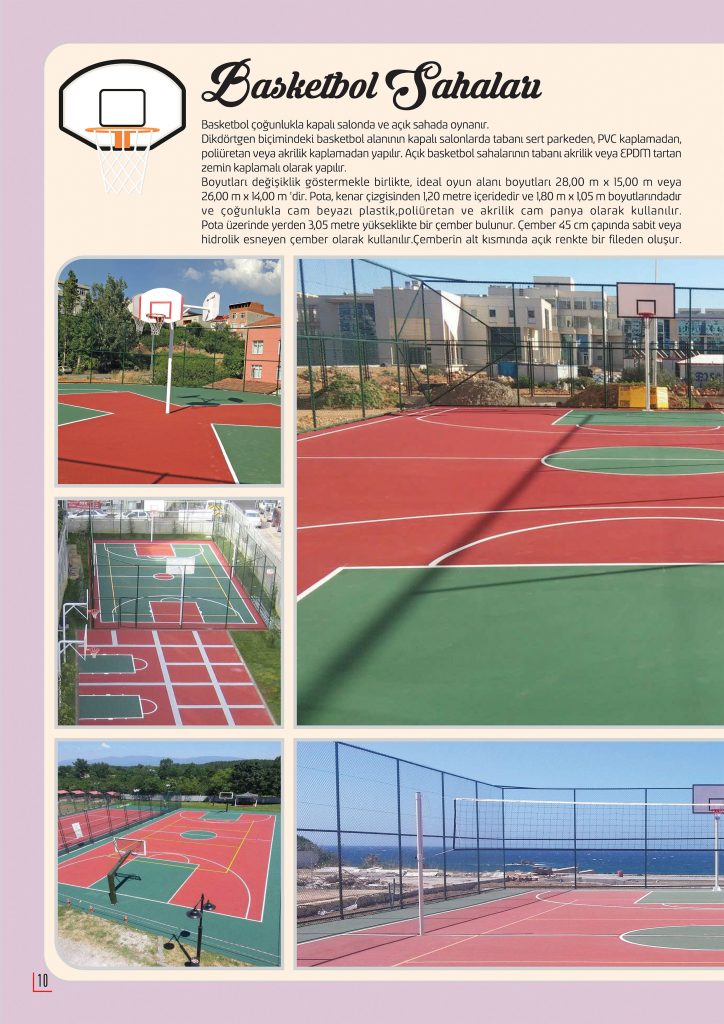 Basketbol Sahaları

Basketbol çoğunlukla kapalı salonda ve açık sahada oynanır.

Dikdörtgen biçimindeki basketbol alanının kapalı salonlarda tabanı sert parkeden, PVC kaplamadan, poliüretan veya akrilik kaplamadan yapılır. Açık basketbol sahalarının tabanı akrilik veya EPDM tartan zemin kaplamalı olarak yapılır.

Boyutları değişiklik göstermekle birlikte, ideal oyun alanı boyutları 28,00 m x 15,00 m veya 26,00 m x 14,00 m 'dir. Pota, kenar çizgisinden 1,20 metre içeridedir ve 1,80 m x 1,05 m boyutlarındadır ve çoğunlukla cam beyazı plastik,poliüretan ve akrilik cam panya olarak kullanılır. Pota üzerinde yerden 3,05 metre yükseklikte bir çember bulunur. Çember 45 cm çapında sabit veya hidrolik esneyen çember olarak kullanılır.Çemberin alt kısmında açık renkte bir fileden oluşur.

10